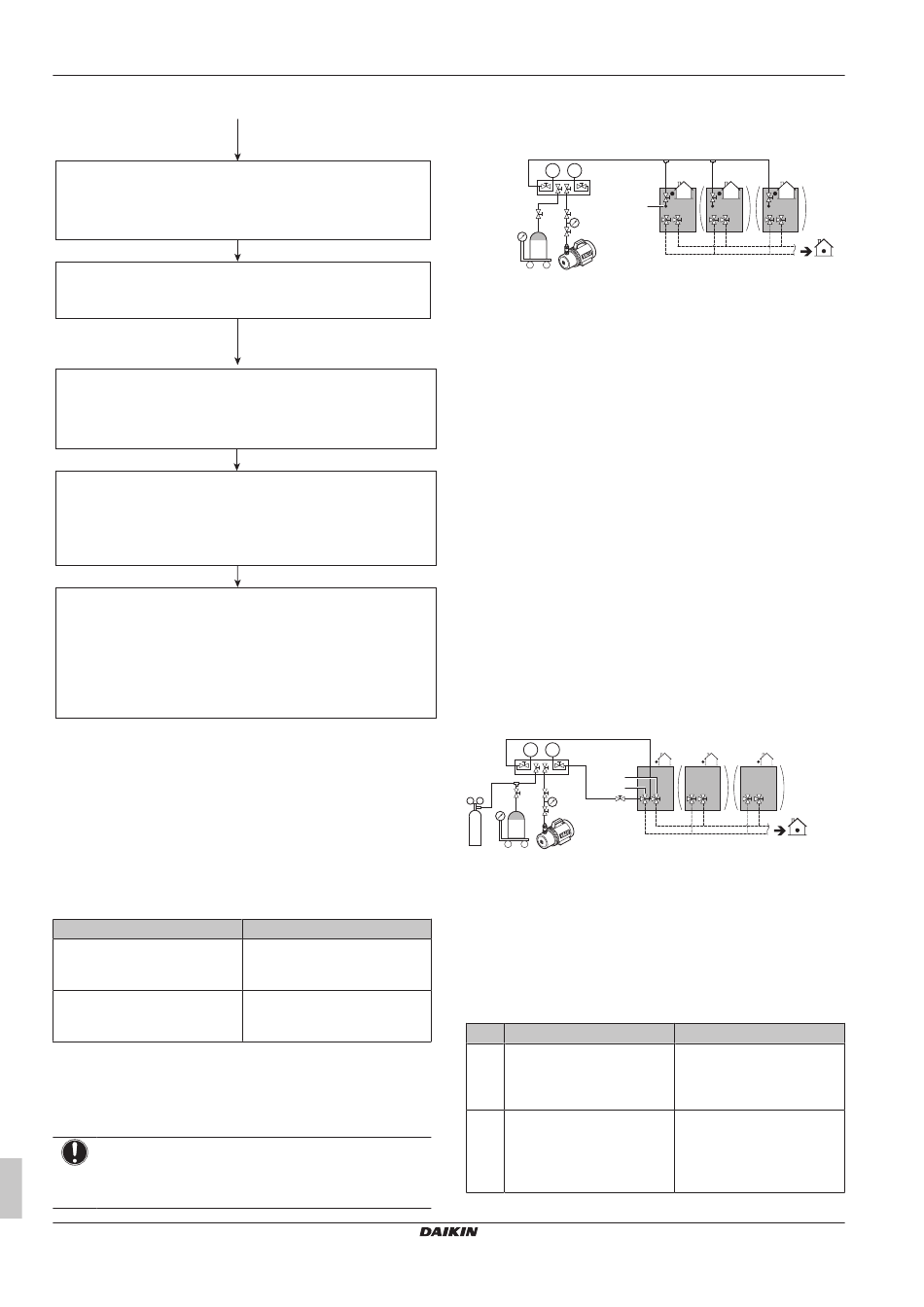 DAIKIN